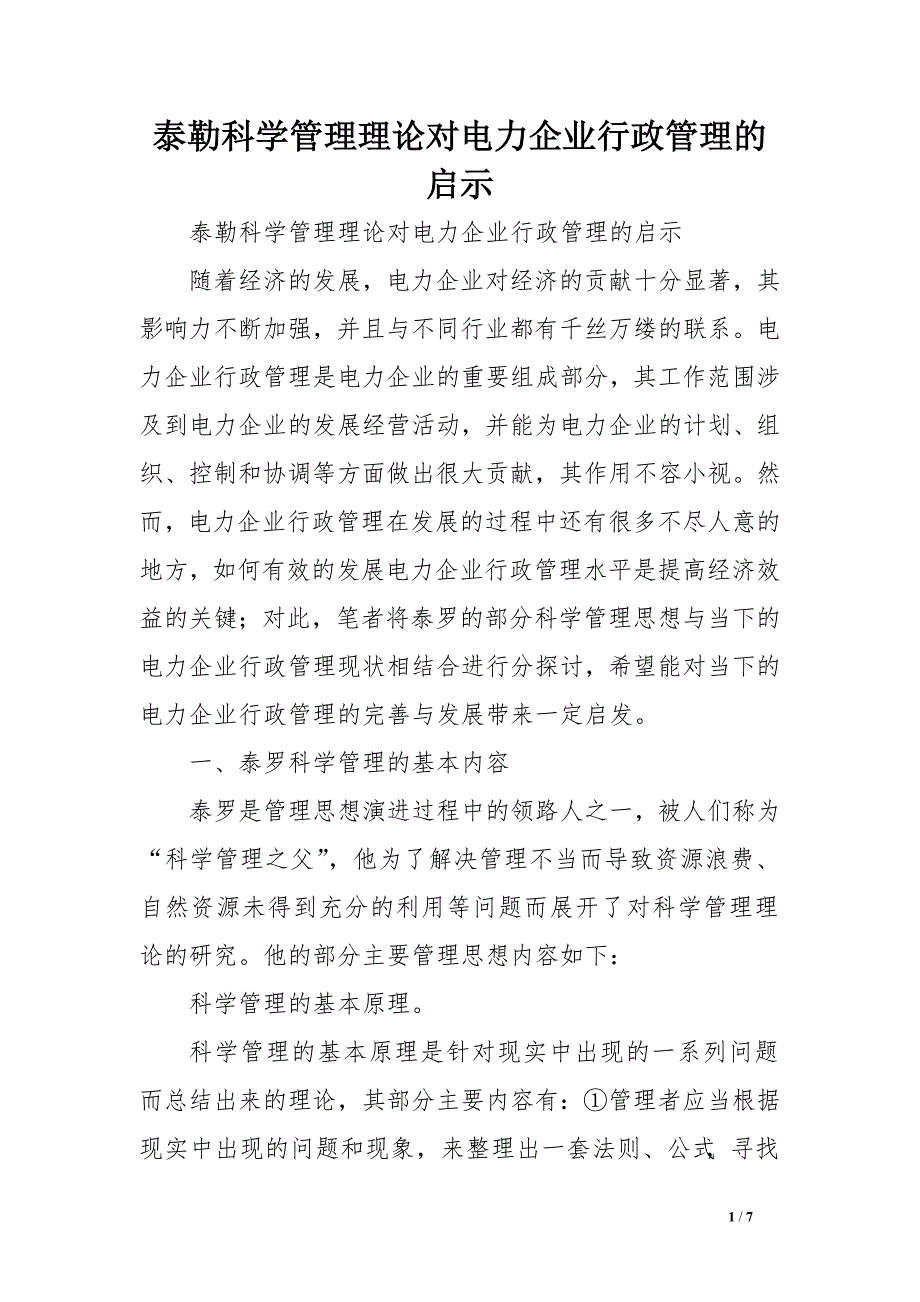 泰勒科学管理理论对电力企业行政管理的启示

泰勒科学管理理论对电力企业行政管理的启示

随着经济的发展，电力企业对经济的贡献十分显著，其影响力不断加强，并且与不同行业都有千丝万缕的联系。电力企业行政管理是电力企业的重要组成部分，其工作范围涉及到电力企业的发展经营活动，并能为电力企业的计划、组织、控制和协调等方面做出很大贡献，其作用不容小视。然而，电力企业行政管理在发展的过程中还有很多不尽人意的地方，如何有效的发展电力企业行政管理水平是提高经济效益的关键；对此，笔者将泰罗的部分科学管理思想与当下的电力企业行政管理现状相结合进行分探讨，希望能对当下的电力企业行政管理的完善与发展带来一定启发。

一、泰罗科学管理的基本内容

泰罗是管理思想演进过程中的领路人之一，被人们称为“科学管理之父”，他为了解决管理不当而导致资源浪费、自然资源未得到充分的利用等问题而展开了对科学管理理论的研究。他的部分主要管理思想内容如下：

科学管理的基本原理。

科学管理的基本原理是针对现实中出现的一系列问题而总结出来的理论，其部分主要内容有：①管理者应当根据现实中出现的问题和现象，来整理出一套法则、公式、寻找

1 / 7